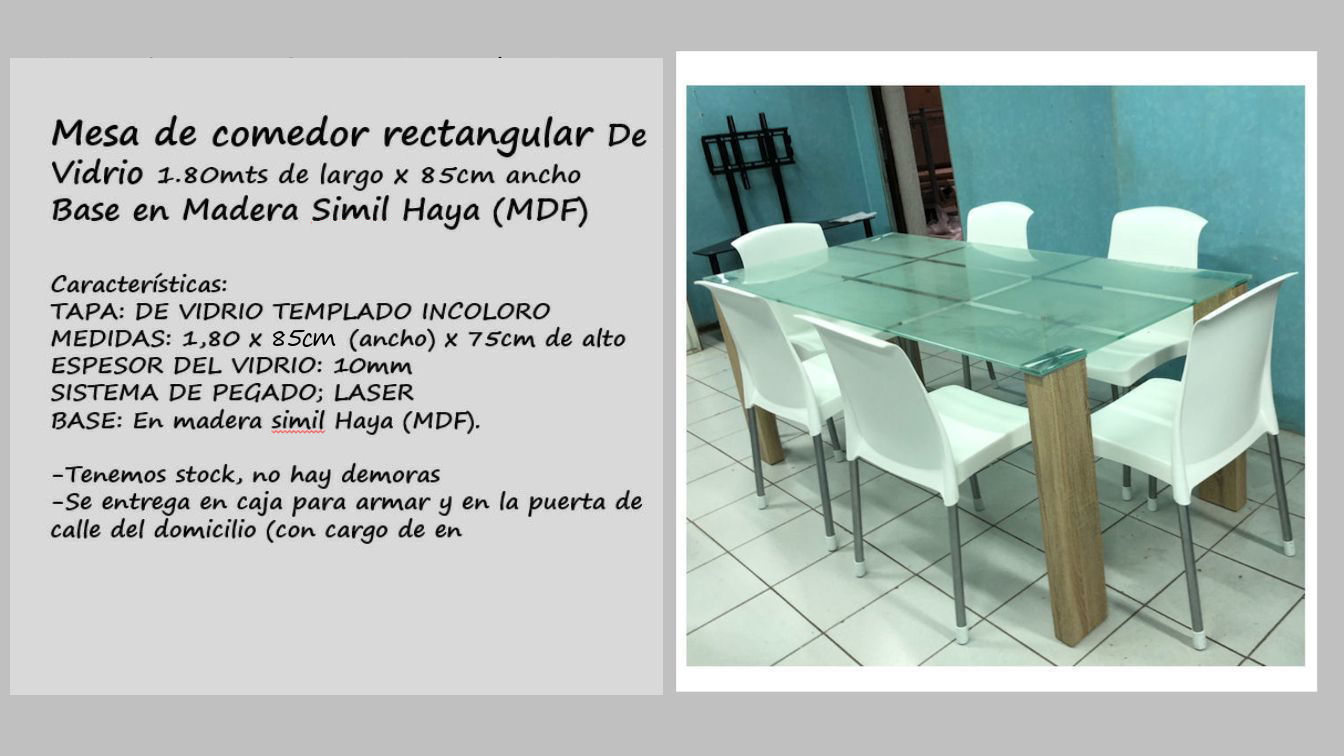 Mesa de comedor rectangular De Vidrio 1.80mts de largo x 85cm ancho Base en Madera Simil Haya (MDF)

Características:
TAPA: DE VIDRIO TEMPLADO INCOLORO
MEDIDAS: 1,80 x 85cm (ancho) x 75cm de alto
ESPESOR DEL VIDRIO: 10mm
SISTEMA DE PEGADO; LASER
BASE: En madera simil Haya (MDF).

-Tenemos stock, no hay demoras
-Se entrega en caja para armar y en la puerta de calle del domicilio (con cargo de en